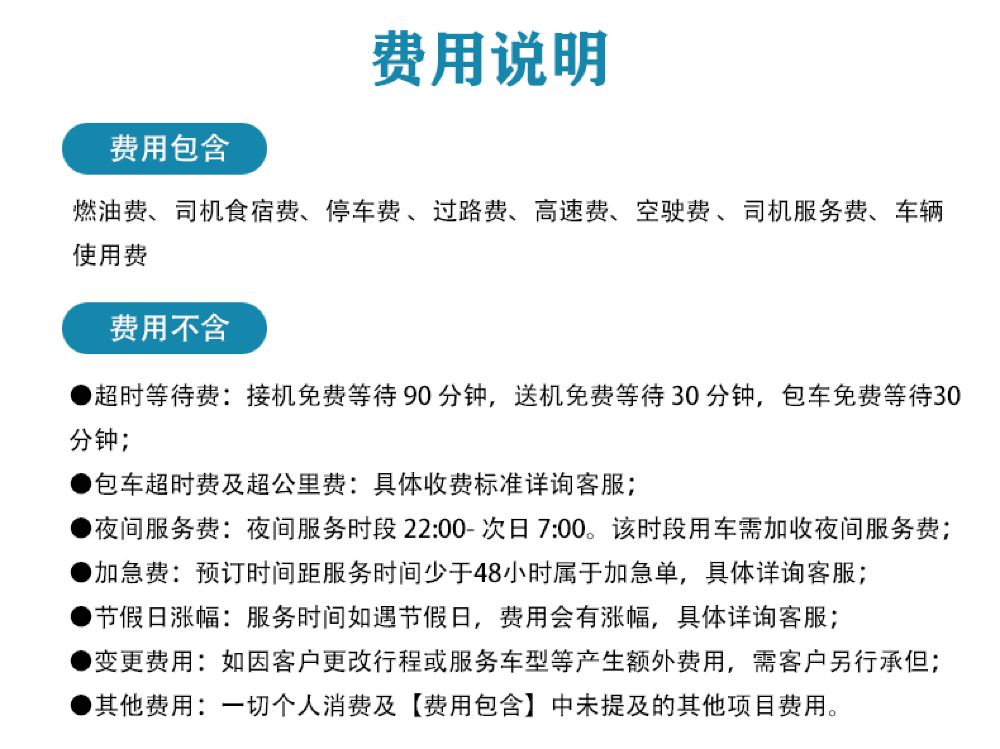 费用说明

费用包含

燃油费、司机食宿费、停车费 、过路费、高速费、空驶费 、司机服务费、车辆使用费

费用不含

●超时等待费：接机免费等待 90 分钟，送机免费等待 30 分钟，包车免费等待30分钟；

●包车超时费及超公里费：具体收费标准详询客服；

●夜间服务费：夜间服务时段 22:00- 次日 7:00。该时段用车需加收夜间服务费；

●加急费：预订时间距服务时间少于48小时属于加急单，具体详询客服；

●节假日涨幅：服务时间如遇节假日，费用会有涨幅，具体详询客服；

●变更费用：如因客户更改行程或服务车型等产生额外费用，需客户另行承但；

●其他费用：一切个人消费及【费用包含】中未提及的其他项目费用。